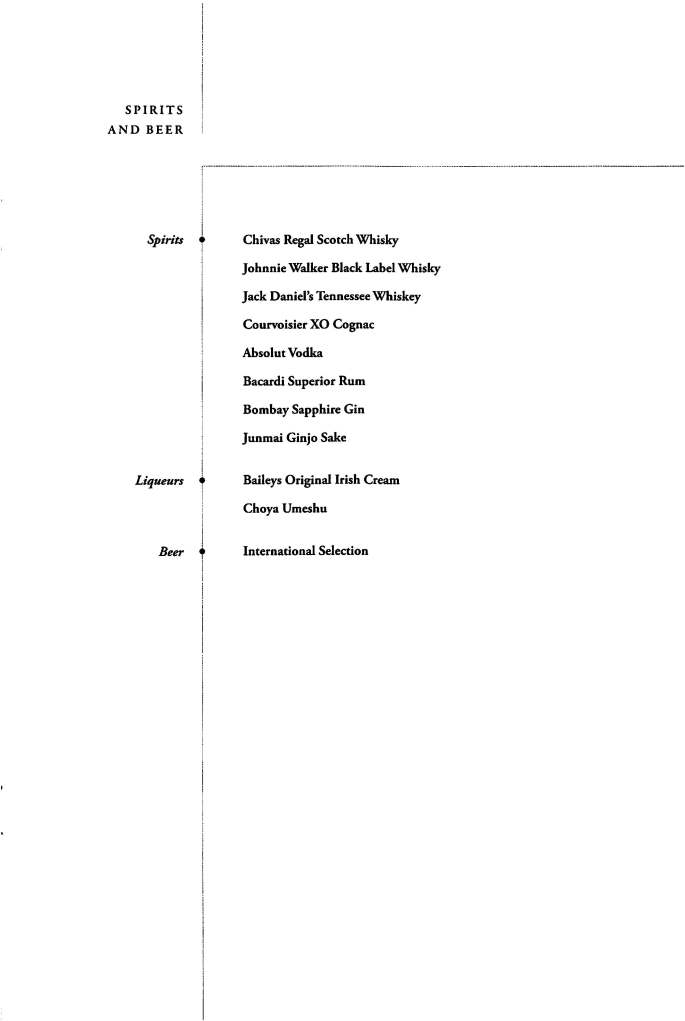 SPIRITS
AND BEER

Spirits

Chivas Regal Scotch Whisky
Johnnie Walker Black Label Whisky
Jack Daniel's Tennessee Whiskey
Courvoisier XO Cognac
Absolut Vodka
Bacardi Superior Rum
Bombay Sapphire Gin
Junmai Ginjo Sake

Liqueurs

Baileys Original Irish Cream
Choya Umeshu

Beer

International Selection